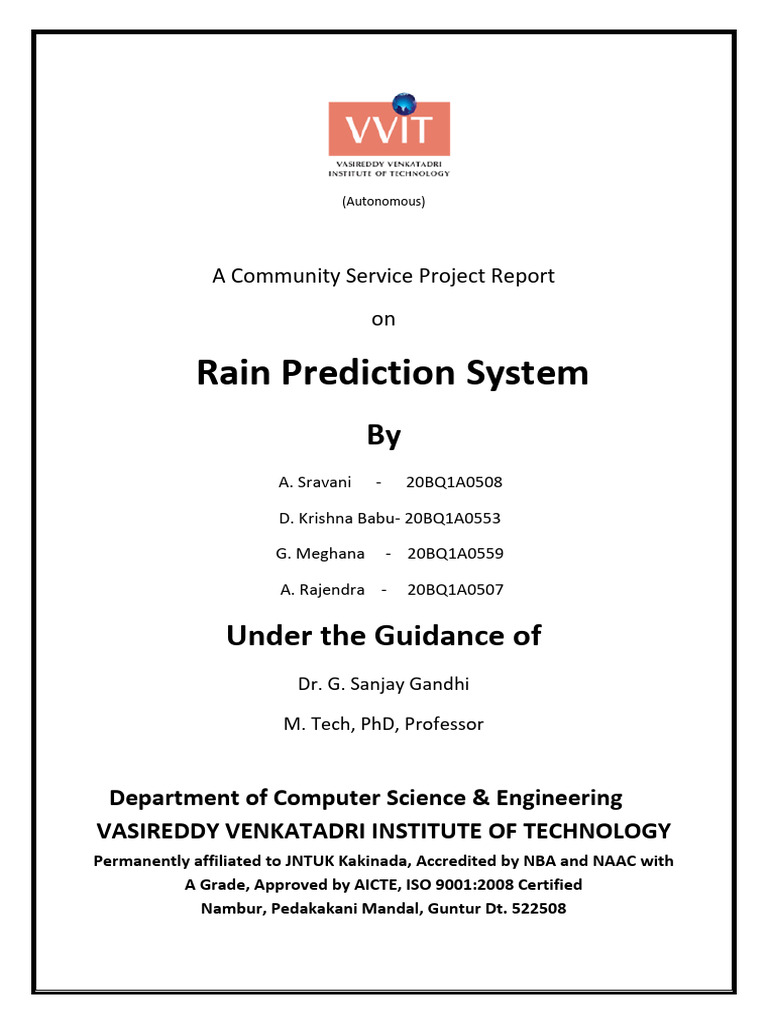 VVIT
VASIREDDY VENKATADRI INSTITUTE OF TECHNOLOGY

(Autonomous)

A Community Service Project Report

on

Rain Prediction System

By

A. Sravani - 20BQ1A0508

D. Krishna Babu- 20BQ1A0553

G. Meghana - 20BQ1A0559

A. Rajendra - 20BQ1A0507

Under the Guidance of

Dr. G. Sanjay Gandhi

M. Tech, PhD, Professor

Department of Computer Science & Engineering

VASIREDDY VENKATADRI INSTITUTE OF TECHNOLOGY

Permanently affiliated to JNTUK Kakinada, Accredited by NBA and NAAC with A Grade, Approved by AICTE, ISO 9001:2008 Certified

Nambur, Pedakakani Mandal, Guntur Dt. 522508